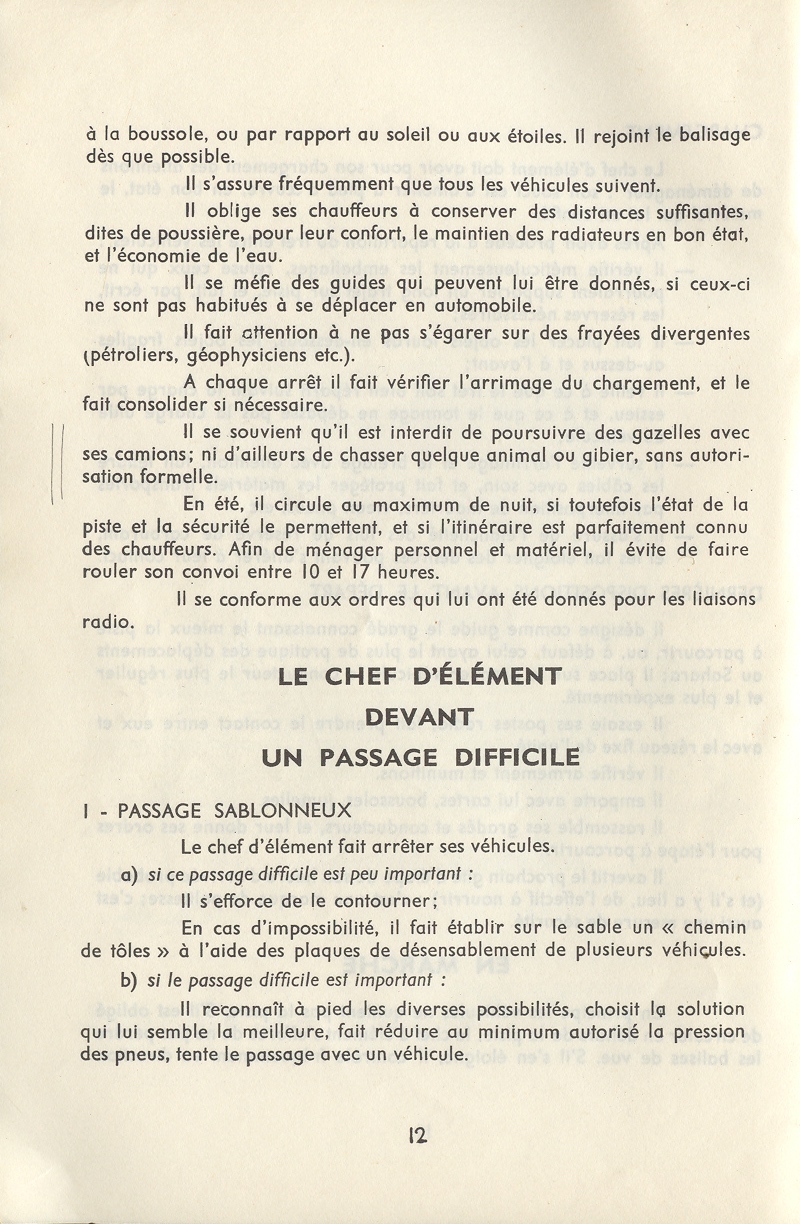 à la boussole, ou par rapport au soleil ou aux étoiles. Il rejoint le balisage dès que possible.

Il s'assure fréquemment que tous les véhicules suivent.

Il oblige ses chauffeurs à conserver des distances suffisantes, dites de poussière, pour leur confort, le maintien des radiateurs en bon état, et l'économie de l'eau.

Il se méfie des guides qui peuvent lui être donnés, si ceux-ci ne sont pas habitués à se déplacer en automobile.

Il fait attention à ne pas s'égarer sur des frayées divergentes (pétroliers, géophysiciens etc.).

A chaque arrêt il fait vérifier l'arrimage du chargement, et le fait consolider si nécessaire.

Il se souvient qu'il est interdit de poursuivre des gazelles avec ses camions; ni d'ailleurs de chasser quelque animal ou gibier, sans autorisation formelle.

En été, il circule au maximum de nuit, si toutefois l'état de la piste et la sécurité le permettent, et si l'itinéraire est parfaitement connu des chauffeurs. Afin de ménager personnel et matériel, il évite de faire rouler son convoi entre 10 et 17 heures.

Il se conforme aux ordres qui lui ont été donnés pour les liaisons radio.

LE CHEF D'ÉLÉMENT
DEVANT
UN PASSAGE DIFFICILE

I - PASSAGE SABLONNEUX

Le chef d'élément fait arrêter ses véhicules.

a) si ce passage difficile est peu important :

Il s'efforce de le contourner;

En cas d'impossibilité, il fait établir sur le sable un « chemin de tôles » à l'aide des plaques de désensablement de plusieurs véhicules.

b) si le passage difficile est important :

Il reconnaît à pied les diverses possibilités, choisit la solution qui lui semble la meilleure, fait réduire au minimum autorisé la pression des pneus, tente le passage avec un véhicule.

12